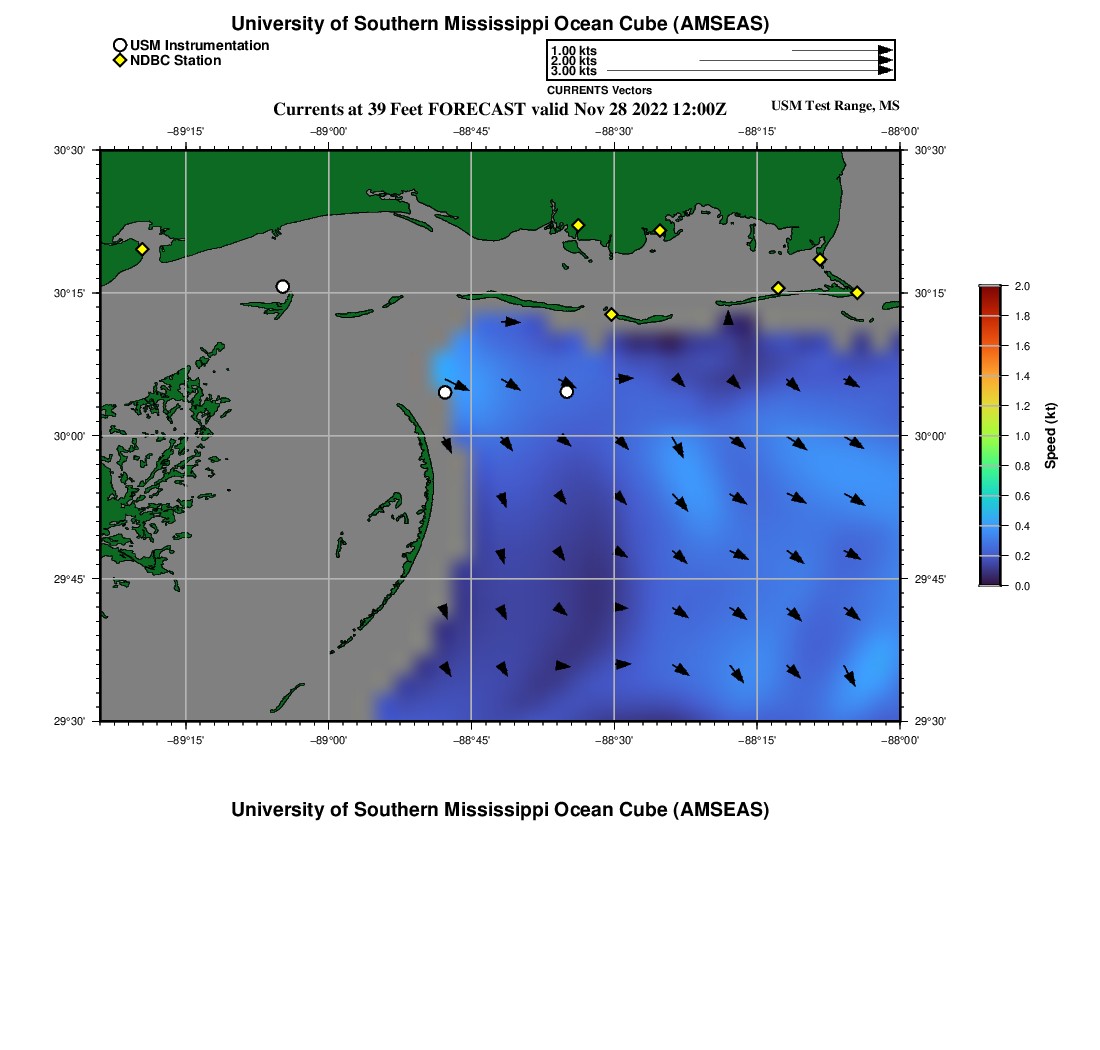 University of Southern Mississippi Ocean Cube (AMSEAS)

USM Instrumentation
NDBC Station

1.00 kts
2.00 kts
3.00 kts
CURRENTS Vectors

Currents at 39 Feet FORECAST valid Nov 28 2022 12:00Z

USM Test Range, MS

−89°15' −89°00' −88°45' −88°30' −88°15' −88°00'

30°30' 30°15' 30°00' 29°45' 29°30'

30°30' 30°15' 30°00' 29°45' 29°30'

−89°15' −89°00' −88°45' −88°30' −88°15' −88°00'

2.0
1.8
1.6
1.4
1.2
1.0
0.8
0.6
0.4
0.2
0.0
Speed (kt)

University of Southern Mississippi Ocean Cube (AMSEAS)